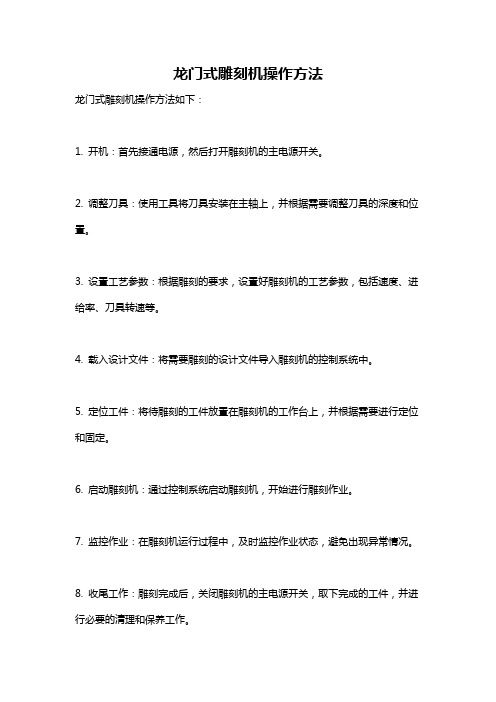 龙门式雕刻机操作方法

龙门式雕刻机操作方法如下：

1. 开机：首先接通电源，然后打开雕刻机的主电源开关。

2. 调整刀具：使用工具将刀具安装在主轴上，并根据需要调整刀具的深度和位置。

3. 设置工艺参数：根据雕刻的要求，设置好雕刻机的工艺参数，包括速度、进给率、刀具转速等。

4. 载入设计文件：将需要雕刻的设计文件导入雕刻机的控制系统中。

5. 定位工件：将待雕刻的工件放置在雕刻机的工作台上，并根据需要进行定位和固定。

6. 启动雕刻机：通过控制系统启动雕刻机，开始进行雕刻作业。

7. 监控作业：在雕刻机运行过程中，及时监控作业状态，避免出现异常情况。

8. 收尾工作：雕刻完成后，关闭雕刻机的主电源开关，取下完成的工件，并进行必要的清理和保养工作。